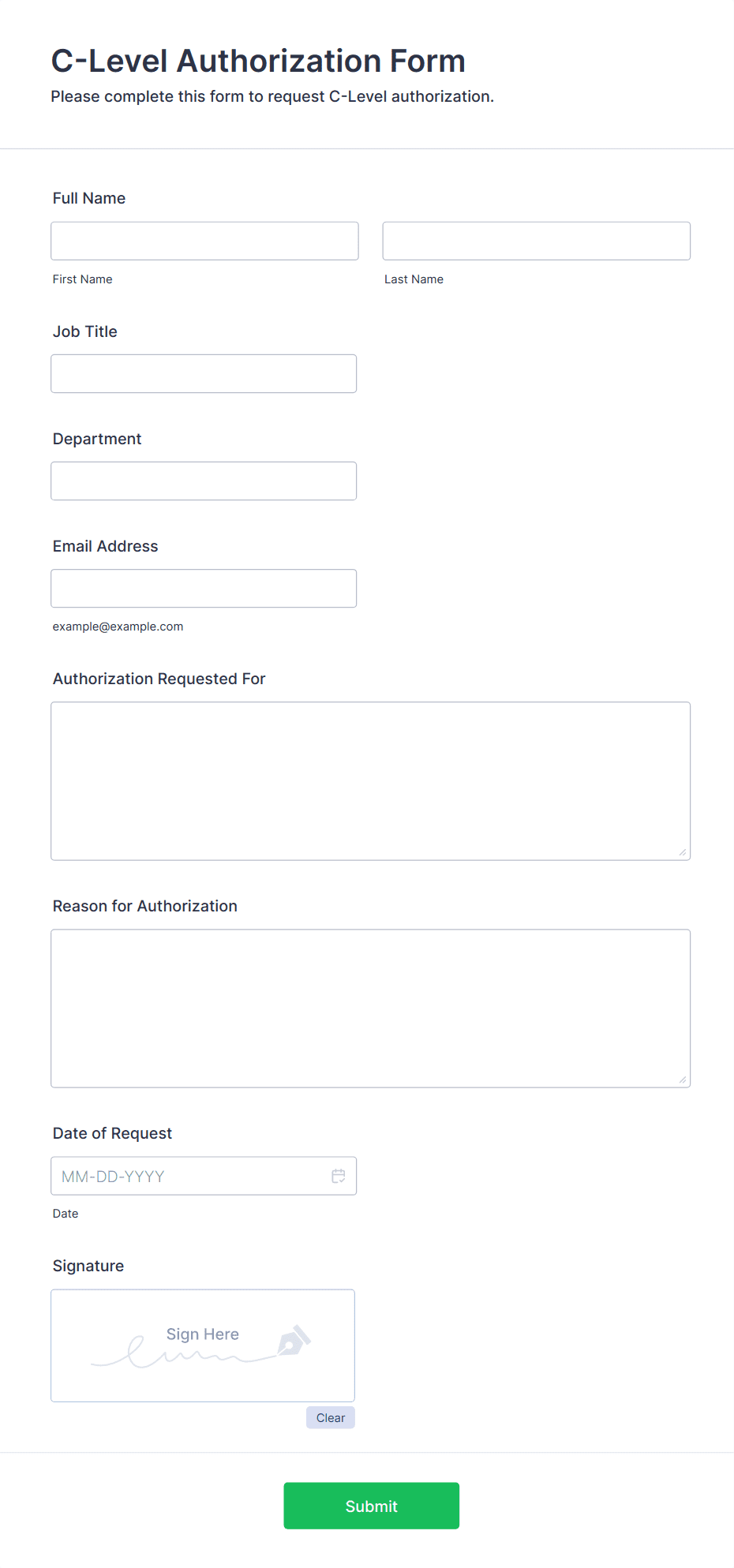 C-Level Authorization Form
Please complete this form to request C-Level authorization.

Full Name

First Name

Last Name

Job Title

Department

Email Address

example@example.com

Authorization Requested For

Reason for Authorization

Date of Request

MM-DD-YYYY

Date

Signature

Sign Here

Clear

Submit